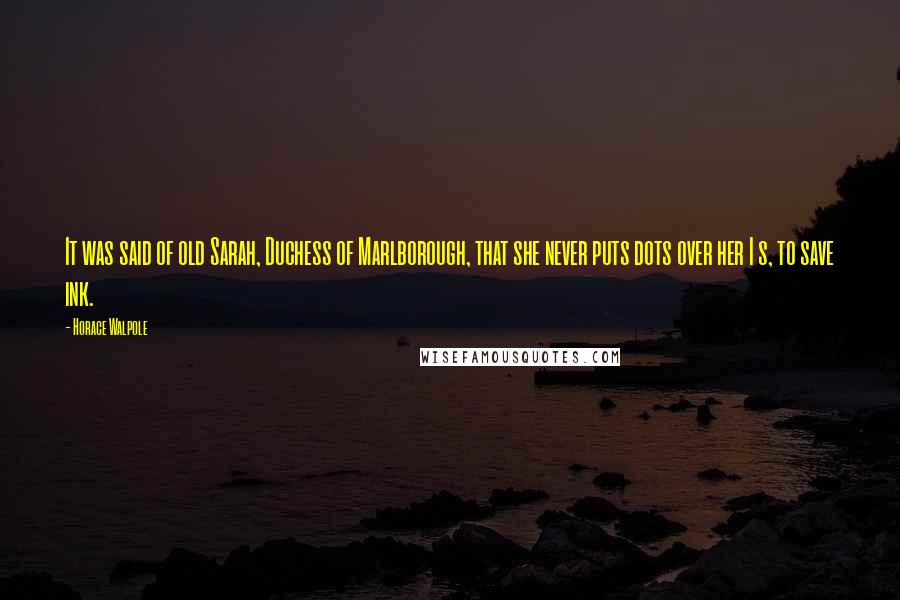 It was said of old Sarah, Duchess of Marlborough, that she never puts dots over her I s, to save ink.

- Horace Walpole

WISEFAMOUSQUOTES.COM